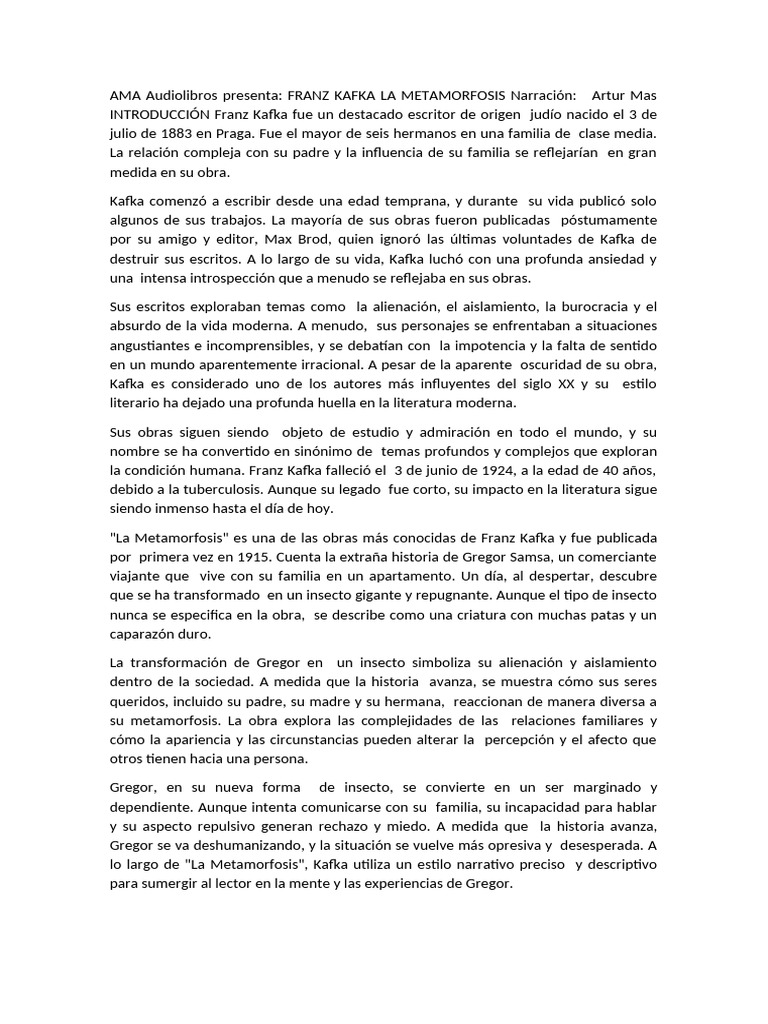 AMA Audiolibros presenta: FRANZ KAFKA LA METAMORFOSIS Narración: Artur Mas INTRODUCCIÓN Franz Kafka fue un destacado escritor de origen judío nacido el 3 de julio de 1883 en Praga. Fue el mayor de seis hermanos en una familia de clase media. La relación compleja con su padre y la influencia de su familia se reflejarían en gran medida en su obra.

Kafka comenzó a escribir desde una edad temprana, y durante su vida publicó solo algunos de sus trabajos. La mayoría de sus obras fueron publicadas póstumamente por su amigo y editor, Max Brod, quien ignoró las últimas voluntades de Kafka de destruir sus escritos. A lo largo de su vida, Kafka luchó con una profunda ansiedad y una intensa introspección que a menudo se reflejaba en sus obras.

Sus escritos exploraban temas como la alienación, el aislamiento, la burocracia y el absurdo de la vida moderna. A menudo, sus personajes se enfrentaban a situaciones angustiantes e incomprensibles, y se debatían con la impotencia y la falta de sentido en un mundo aparentemente irracional. A pesar de la aparente oscuridad de su obra, Kafka es considerado uno de los autores más influyentes del siglo XX y su estilo literario ha dejado una profunda huella en la literatura moderna.

Sus obras siguen siendo objeto de estudio y admiración en todo el mundo, y su nombre se ha convertido en sinónimo de temas profundos y complejos que exploran la condición humana. Franz Kafka falleció el 3 de junio de 1924, a la edad de 40 años, debido a la tuberculosis. Aunque su legado fue corto, su impacto en la literatura sigue siendo inmenso hasta el día de hoy.

"La Metamorfosis" es una de las obras más conocidas de Franz Kafka y fue publicada por primera vez en 1915. Cuenta la extraña historia de Gregor Samsa, un comerciante viajante que vive con su familia en un apartamento. Un día, al despertar, descubre que se ha transformado en un insecto gigante y repugnante. Aunque el tipo de insecto nunca se especifica en la obra, se describe como una criatura con muchas patas y un caparazón duro.

La transformación de Gregor en un insecto simboliza su alienación y aislamiento dentro de la sociedad. A medida que la historia avanza, se muestra cómo sus seres queridos, incluido su padre, su madre y su hermana, reaccionan de manera diversa a su metamorfosis. La obra explora las complejidades de las relaciones familiares y cómo la apariencia y las circunstancias pueden alterar la percepción y el afecto que otros tienen hacia una persona.

Gregor, en su nueva forma de insecto, se convierte en un ser marginado y dependiente. Aunque intenta comunicarse con su familia, su incapacidad para hablar y su aspecto repulsivo generan rechazo y miedo. A medida que la historia avanza, Gregor se va deshumanizando, y la situación se vuelve más opresiva y desesperada. A lo largo de "La Metamorfosis", Kafka utiliza un estilo narrativo preciso y descriptivo para sumergir al lector en la mente y las experiencias de Gregor.